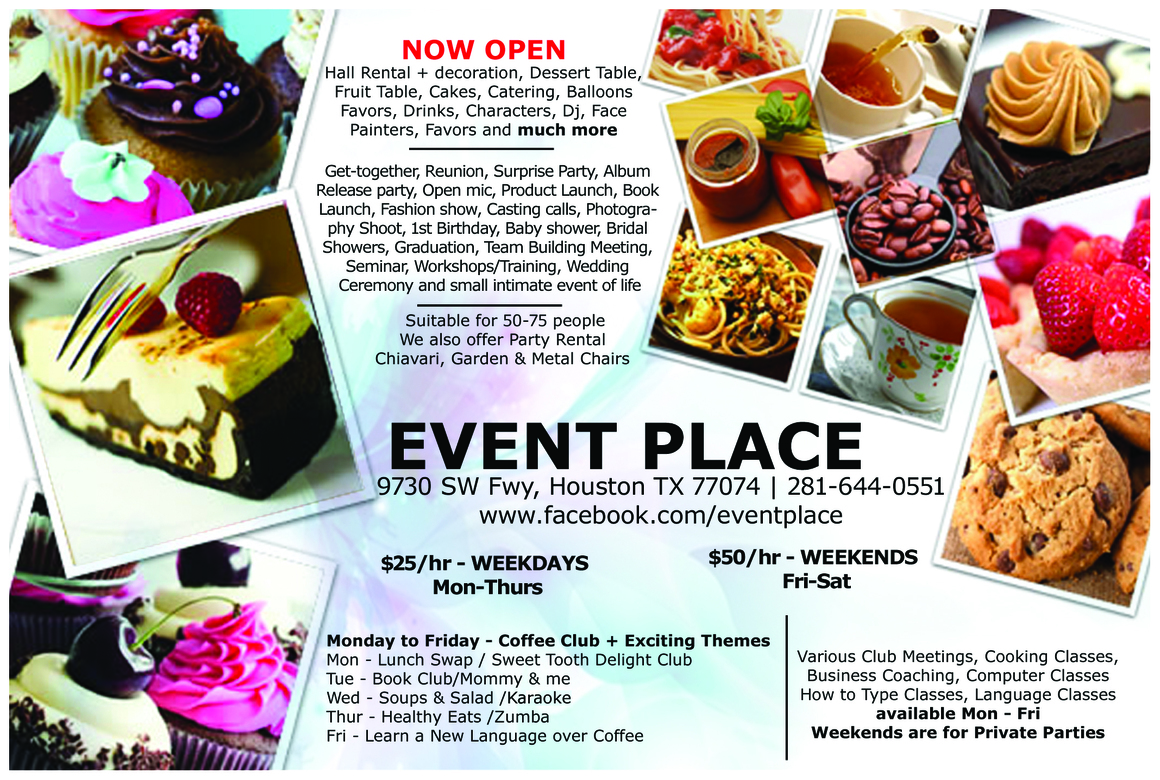 NOW OPEN

Hall Rental + decoration, Dessert Table, Fruit Table, Cakes, Catering, Balloons Favors, Drinks, Characters, Dj, Face Painters, Favors and much more

Get-together, Reunion, Surprise Party, Album Release party, Open mic, Product Launch, Book Launch, Fashion show, Casting calls, Photography Shoot, 1st Birthday, Baby shower, Bridal Showers, Graduation, Team Building Meeting, Seminar, Workshops/Training, Wedding Ceremony and small intimate event of life

Suitable for 50-75 people
We also offer Party Rental
Chiavari, Garden & Metal Chairs

EVENT PLACE

9730 SW Fwy, Houston TX 77074 | 281-644-0551
www.facebook.com/eventplace

$25/hr - WEEKDAYS
Mon-Thurs

$50/hr - WEEKENDS
Fri-Sat

Monday to Friday - Coffee Club + Exciting Themes
Mon - Lunch Swap / Sweet Tooth Delight Club
Tue - Book Club/Mommy & me
Wed - Soups & Salad /Karaoke
Thur - Healthy Eats /Zumba
Fri - Learn a New Language over Coffee

Various Club Meetings, Cooking Classes, Business Coaching, Computer Classes
How to Type Classes, Language Classes
available Mon - Fri
Weekends are for Private Parties